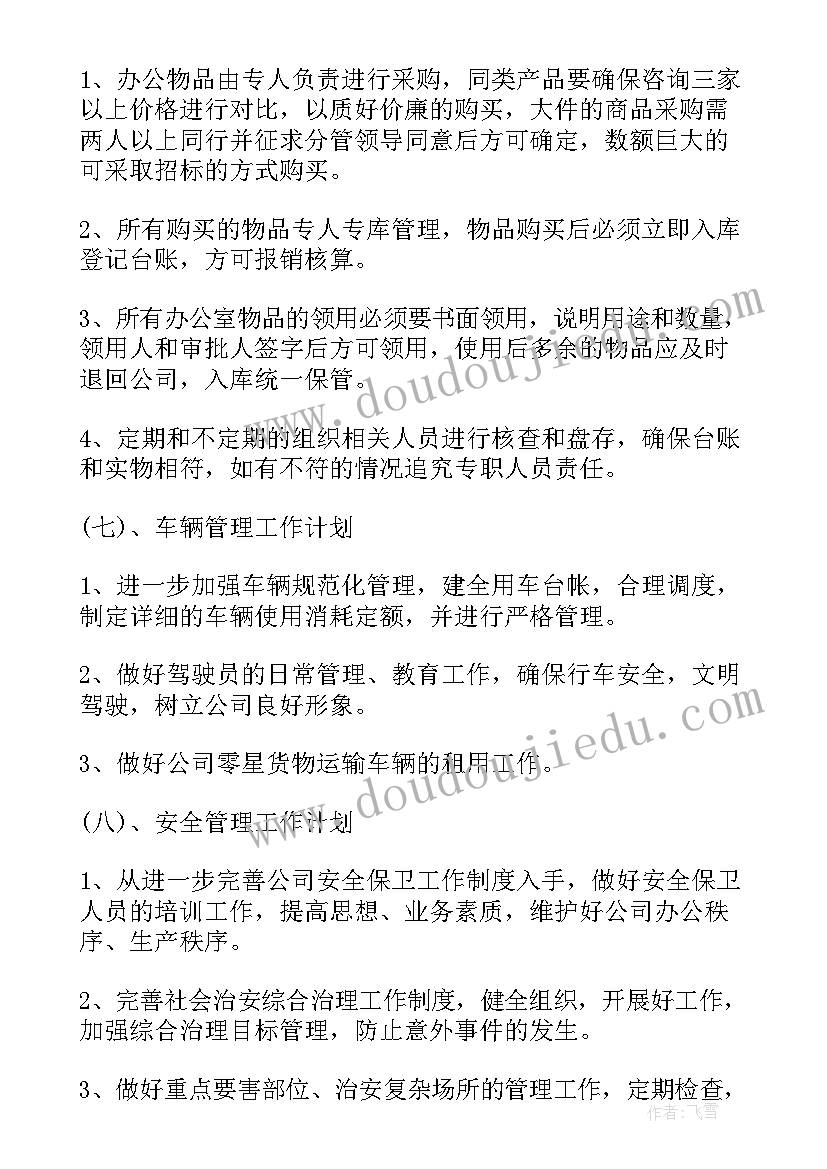 1、办公物品由专人负责进行采购，同类产品要确保咨询三家以上价格进行对比，以质好价廉的购买，大件的商品采购需两人以上同行并征求分管领导同意后方可确定，数额巨大的可采取招标的方式购买。

2、所有购买的物品专人专库管理，物品购买后必须立即入库登记台账，方可报销核算。

3、所有办公室物品的领用必须要书面领用，说明用途和数量，领用人和审批人签字后方可领用，使用后多余的物品应及时退回公司，入库统一保管。

4、定期和不定期的组织相关人员进行核查和盘存，确保台账和实物相符，如有不符的情况追究专职人员责任。

(七)、车辆管理工作计划

1、进一步加强车辆规范化管理，建全用车台帐，合理调度，制定详细的车辆使用消耗定额，并进行严格管理。

2、做好驾驶员的日常管理、教育工作，确保行车安全，文明驾驶，树立公司良好形象。

3、做好公司零星货物运输车辆的租用工作。

(八)、安全管理工作计划

1、从进一步完善公司安全保卫工作制度入手，做好安全保卫人员的培训工作，提高思想、业务素质，维护好公司办公秩序、生产秩序。

2、完善社会治安综合治理工作制度，健全组织，开展好工作，加强综合治理目标管理，防止意外事件的发生。

3、做好重点要害部位、治安复杂场所的管理工作，定期检查，

doudoujiedu.com
doudoujiedu.com
作者：飞雪